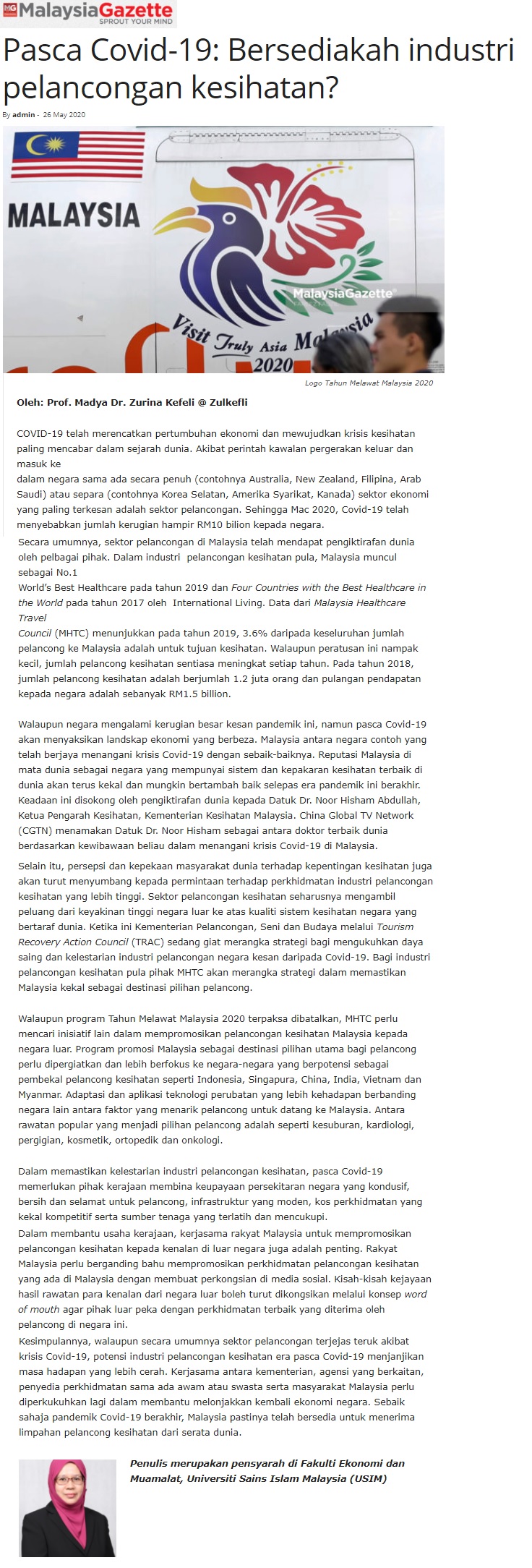 MG MalaysiaGazette
SPROUT YOUR MIND

Pasca Covid-19: Bersediakah industri pelancongan kesihatan?

By admin - 26 May 2020

MALAYSIA

MalaysiaGazette

Visit Truly Asia Malaysia 2020

Logo Tahun Melawat Malaysia 2020

Oleh: Prof. Madya Dr. Zurina Kefeli @ Zulkefli

COVID-19 telah merencatkan pertumbuhan ekonomi dan mewujudkan krisis kesihatan paling mencabar dalam sejarah dunia. Akibat perintah kawalan pergerakan keluar dan masuk ke dalam negara sama ada secara penuh (contohnya Australia, New Zealand, Filipina, Arab Saudi) atau separa (contohnya Korea Selatan, Amerika Syarikat, Kanada) sektor ekonomi yang paling terkesan adalah sektor pelancongan. Sehingga Mac 2020, Covid-19 telah menyebabkan jumlah kerugian hampir RM10 bilion kepada negara.

Secara umumnya, sektor pelancongan di Malaysia telah mendapat pengiktirafan dunia oleh pelbagai pihak. Dalam industri pelancongan kesihatan pula, Malaysia muncul sebagai No.1 World's Best Healthcare pada tahun 2019 dan Four Countries with the Best Healthcare in the World pada tahun 2017 oleh International Living. Data dari Malaysia Healthcare Travel Council (MHTC) menunjukkan pada tahun 2019, 3.6% daripada keseluruhan jumlah pelancong ke Malaysia adalah untuk tujuan kesihatan. Walaupun peratusan ini nampak kecil, jumlah pelancong kesihatan sentiasa meningkat setiap tahun. Pada tahun 2018, jumlah pelancong kesihatan adalah berjumlah 1.2 juta orang dan pulangan pendapatan kepada negara adalah sebanyak RM1.5 billion.

Walaupun negara mengalami kerugian besar kesan pandemik ini, namun pasca Covid-19 akan menyaksikan landskap ekonomi yang berbeza. Malaysia antara negara contoh yang telah berjaya menangani krisis Covid-19 dengan sebaik-baiknya. Reputasi Malaysia di mata dunia sebagai negara yang mempunyai sistem dan kepakaran kesihatan terbaik di dunia akan terus kekal dan mungkin bertambah baik selepas era pandemik ini berakhir. Keadaan ini disokong oleh pengiktirafan dunia kepada Datuk Dr. Noor Hisham Abdullah, Ketua Pengarah Kesihatan, Kementerian Kesihatan Malaysia. China Global TV Network (CGTN) menamakan Datuk Dr. Noor Hisham sebagai antara doktor terbaik dunia berdasarkan kewibawaan beliau dalam menangani krisis Covid-19 di Malaysia.

Selain itu, persepsi dan kepekaan masyarakat dunia terhadap kepentingan kesihatan juga akan turut menyumbang kepada permintaan terhadap perkhidmatan industri pelancongan kesihatan yang lebih tinggi. Sektor pelancongan kesihatan seharusnya mengambil peluang dari keyakinan tinggi negara luar ke atas kualiti sistem kesihatan negara yang bertaraf dunia. Ketika ini Kementerian Pelancongan, Seni dan Budaya melalui Tourism Recovery Action Council (TRAC) sedang giat merangka strategi bagi mengukuhkan daya saing dan kelestarian industri pelancongan negara kesan daripada Covid-19. Bagi industri pelancongan kesihatan pula pihak MHTC akan merangka strategi dalam memastikan Malaysia kekal sebagai destinasi pilihan pelancong.

Walaupun program Tahun Melawat Malaysia 2020 terpaksa dibatalkan, MHTC perlu mencari inisiatif lain dalam mempromosikan pelancongan kesihatan Malaysia kepada negara luar. Program promosi Malaysia sebagai destinasi pilihan utama bagi pelancong perlu dipergiatkan dan lebih berfokus ke negara-negara yang berpotensi sebagai pembekal pelancong kesihatan seperti Indonesia, Singapura, China, India, Vietnam dan Myanmar. Adaptasi dan aplikasi teknologi perubatan yang lebih kehadapan berbanding negara lain antara faktor yang menarik pelancong untuk datang ke Malaysia. Antara rawatan popular yang menjadi pilihan pelancong adalah seperti kesuburan, kardiologi, pergigian, kosmetik, ortopedik dan onkologi.

Dalam memastikan kelestarian industri pelancongan kesihatan, pasca Covid-19 memerlukan pihak kerajaan membina keupayaan persekitaran negara yang kondusif, bersih dan selamat untuk pelancong, infrastruktur yang moden, kos perkhidmatan yang kekal kompetitif serta sumber tenaga yang terlatih dan mencukupi.

Dalam membantu usaha kerajaan, kerjasama rakyat Malaysia untuk mempromosikan pelancongan kesihatan kepada kenalan di luar negara juga adalah penting. Rakyat Malaysia perlu berganding bahu mempromosikan perkhidmatan pelancongan kesihatan yang ada di Malaysia dengan membuat perkongsian di media sosial. Kisah-kisah kejayaan hasil rawatan para kenalan dari negara luar boleh turut dikongsikan melalui konsep word of mouth agar pihak luar peka dengan perkhidmatan terbaik yang diterima oleh pelancong di negara ini.

Kesimpulannya, walaupun secara umumnya sektor pelancongan terjejas teruk akibat krisis Covid-19, potensi industri pelancongan kesihatan era pasca Covid-19 menjanjikan masa hadapan yang lebih cerah. Kerjasama antara kementerian, agensi yang berkaitan, penyedia perkhidmatan sama ada awam atau swasta serta masyarakat Malaysia perlu diperkukuhkan lagi dalam membantu melonjakkan kembali ekonomi negara. Sebaik sahaja pandemik Covid-19 berakhir, Malaysia pastinya telah bersedia untuk menerima limpahan pelancong kesihatan dari serata dunia.

Penulis merupakan pensyarah di Fakulti Ekonomi dan Muamalat, Universiti Sains Islam Malaysia (USIM)